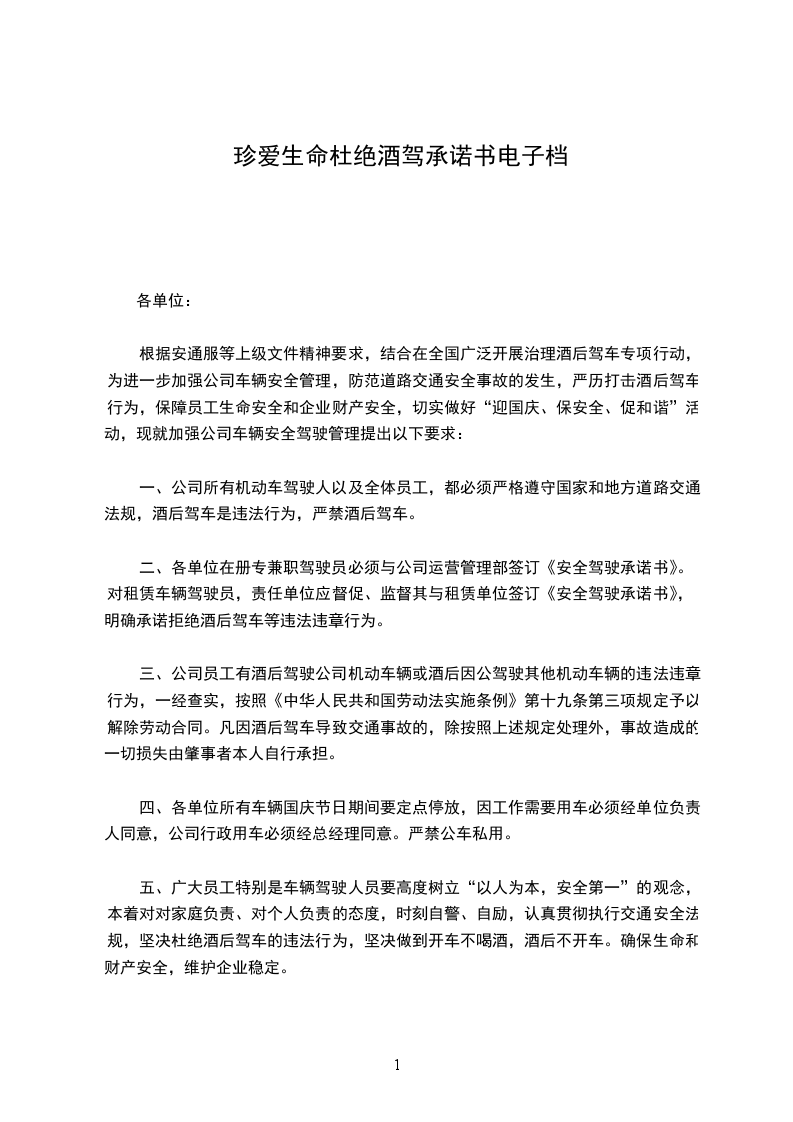 珍爱生命杜绝酒驾承诺书电子档

各单位：

根据安通服等上级文件精神要求，结合在全国广泛开展治理酒后驾车专项行动，为进一步加强公司车辆安全管理，防范道路交通安全事故的发生，严历打击酒后驾车行为，保障员工生命安全和企业财产安全，切实做好“迎国庆、保安全、促和谐”活动，现就加强公司车辆安全驾驶管理提出以下要求：

一、公司所有机动车驾驶人以及全体员工，都必须严格遵守国家和地方道路交通法规，酒后驾车是违法行为，严禁酒后驾车。

二、各单位在册专兼职驾驶员必须与公司运营管理部签订《安全驾驶承诺书》。对租赁车辆驾驶员，责任单位应督促、监督其与租赁单位签订《安全驾驶承诺书》，明确承诺拒绝酒后驾车等违法违章行为。

三、公司员工有酒后驾驶公司机动车辆或酒后因公驾驶其他机动车辆的违法违章行为，一经查实，按照《中华人民共和国劳动法实施条例》第十九条第三项规定予以解除劳动合同。凡因酒后驾车导致交通事故的，除按照上述规定处理外，事故造成的一切损失由肇事者本人自行承担。

四、各单位所有车辆国庆节日期间要定点停放，因工作需要用车必须经单位负责人同意，公司行政用车必须经总经理同意。严禁公车私用。

五、广大员工特别是车辆驾驶人员要高度树立“以人为本，安全第一”的观念，本着对对家庭负责、对个人负责的态度，时刻自警、自励，认真贯彻执行交通安全法规，坚决杜绝酒后驾车的违法行为，坚决做到开车不喝酒，酒后不开车。确保生命和财产安全，维护企业稳定。

1